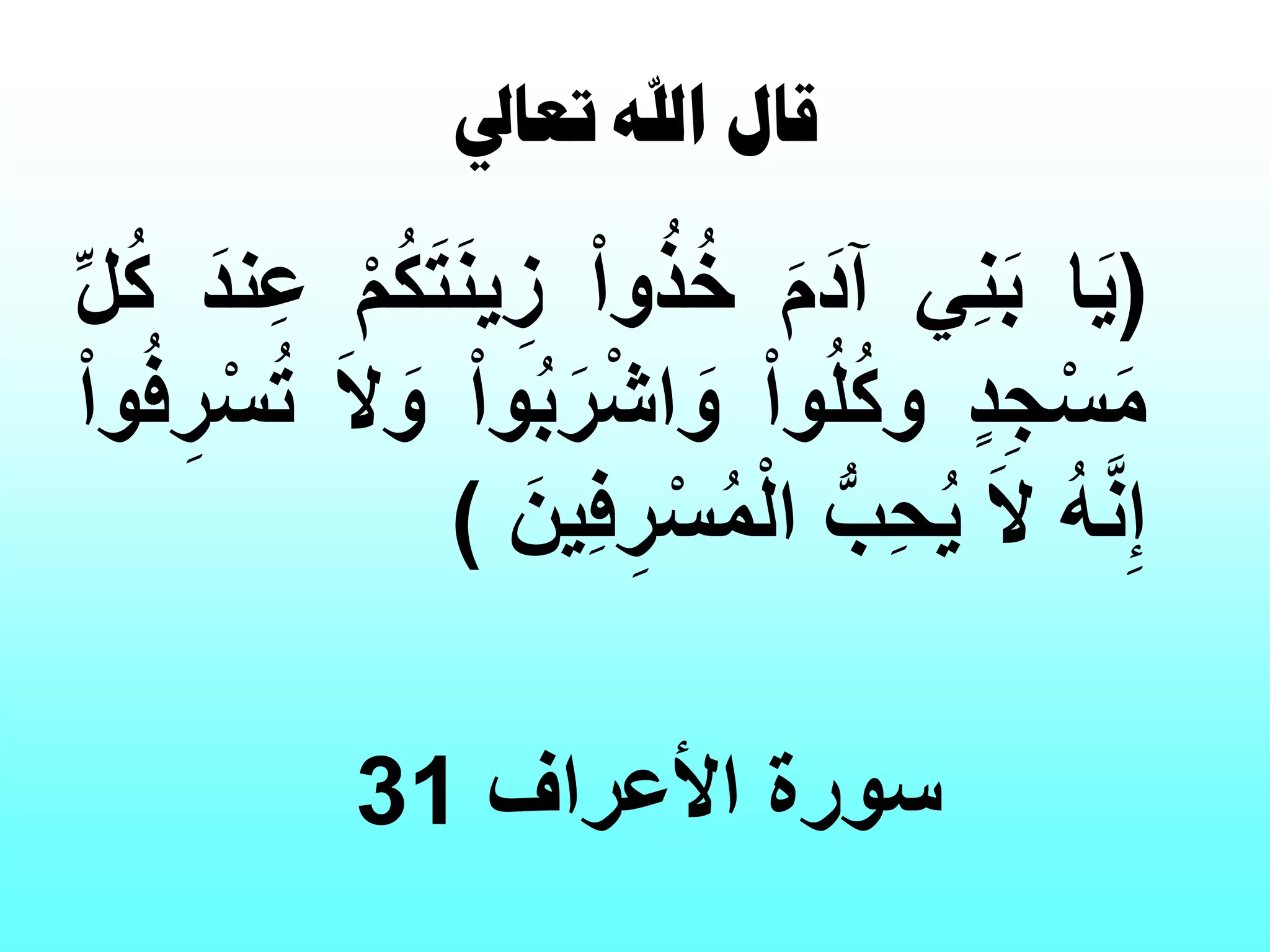 قال اللّه تعالي

(يَا بَنِي آدَمَ خُذُواْ زِينَتَكُمْ عِندَ كُلِّ مَسْجِدٍ وكُلُواْ وَاشْرَبُواْ وَلاَ تُسْرِفُواْ إِنَّهُ لاَ يُحِبُّ الْمُسْرِفِينَ )

سورة الأعراف 31